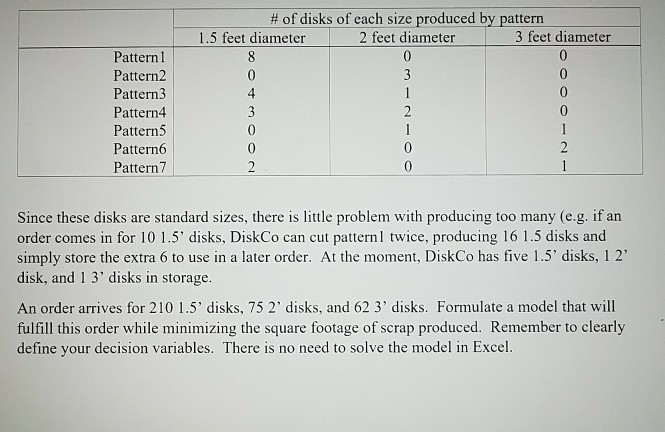 | | # of disks of each size produced by pattern | | |
|---|---|---|---|
| | 1.5 feet diameter | 2 feet diameter | 3 feet diameter |
| Pattern1 | 8 | 0 | 0 |
| Pattern2 | 0 | 3 | 0 |
| Pattern3 | 4 | 1 | 0 |
| Pattern4 | 3 | 2 | 0 |
| Pattern5 | 0 | 1 | 1 |
| Pattern6 | 0 | 0 | 2 |
| Pattern7 | 2 | 0 | 1 |

Since these disks are standard sizes, there is little problem with producing too many (e.g. if an order comes in for 10 1.5' disks, DiskCo can cut pattern1 twice, producing 16 1.5 disks and simply store the extra 6 to use in a later order. At the moment, DiskCo has five 1.5' disks, 1 2' disk, and 1 3' disks in storage.

An order arrives for 210 1.5' disks, 75 2' disks, and 62 3' disks. Formulate a model that will fulfill this order while minimizing the square footage of scrap produced. Remember to clearly define your decision variables. There is no need to solve the model in Excel.